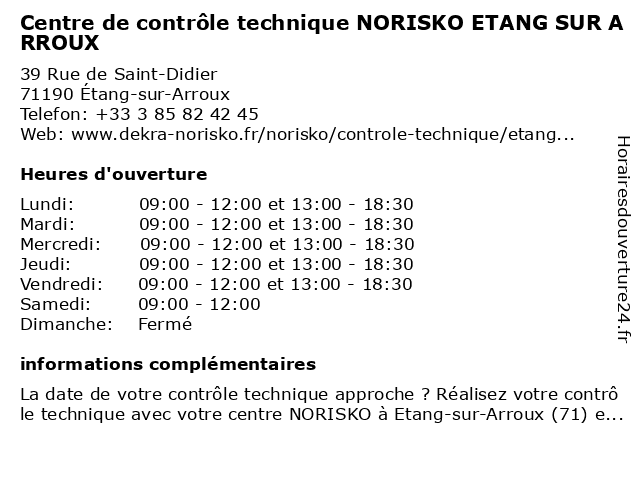 Centre de contrôle technique NORISKO ETANG SUR ARROUX

39 Rue de Saint-Didier
71190 Étang-sur-Arroux
Telefon: +33 3 85 82 42 45
Web: www.dekra-norisko.fr/norisko/controle-technique/etang...

Heures d'ouverture

| | |
|---|---|
| Lundi: | 09:00 - 12:00 et 13:00 - 18:30 |
| Mardi: | 09:00 - 12:00 et 13:00 - 18:30 |
| Mercredi: | 09:00 - 12:00 et 13:00 - 18:30 |
| Jeudi: | 09:00 - 12:00 et 13:00 - 18:30 |
| Vendredi: | 09:00 - 12:00 et 13:00 - 18:30 |
| Samedi: | 09:00 - 12:00 |
| Dimanche: | Fermé |

informations complémentaires

La date de votre contrôle technique approche ? Réalisez votre contrôle technique avec votre centre NORISKO à Etang-sur-Arroux (71) e...

Horairesdouverture24.fr